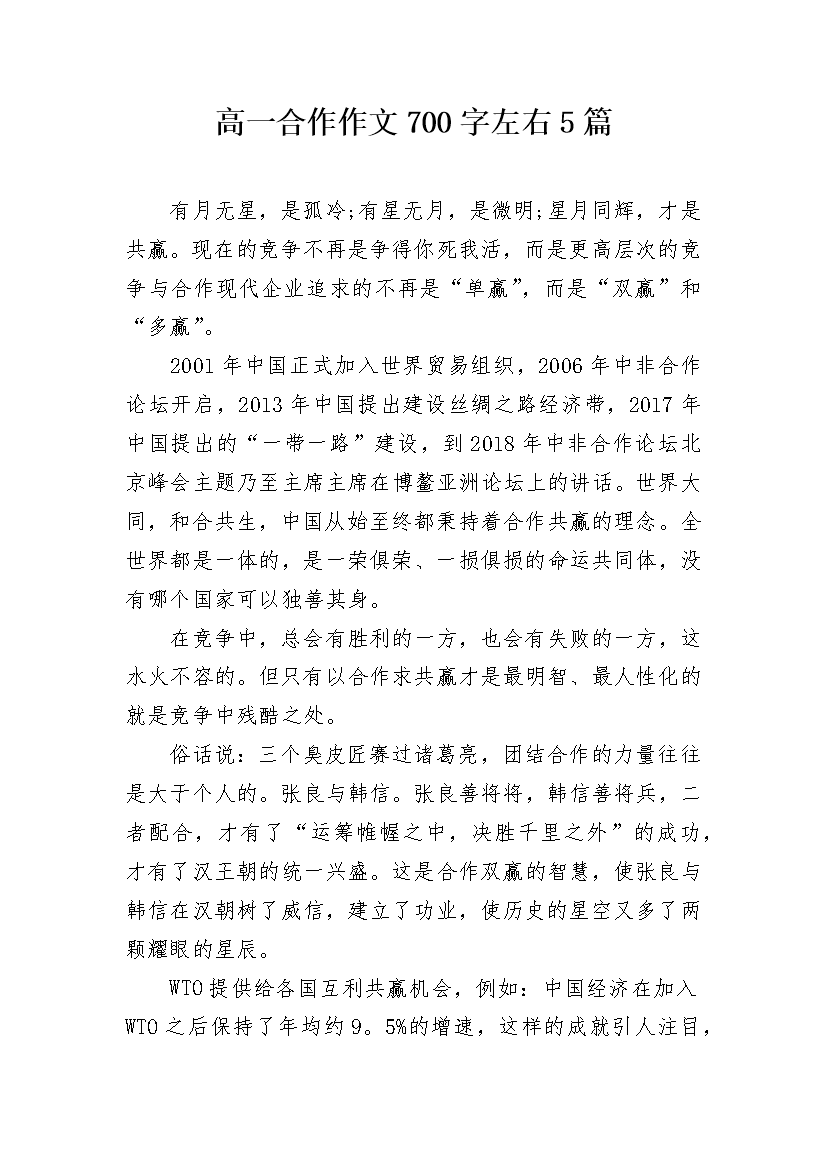 高一合作作文700字左右5篇

有月无星，是孤冷;有星无月，是微明;星月同辉，才是共赢。现在的竞争不再是争得你死我活，而是更高层次的竞争与合作现代企业追求的不再是“单赢”，而是“双赢”和“多赢”。

2001年中国正式加入世界贸易组织，2006年中非合作论坛开启，2013年中国提出建设丝绸之路经济带，2017年中国提出的“一带一路”建设，到2018年中非合作论坛北京峰会主题乃至主席主席在博鳌亚洲论坛上的讲话。世界大同，和合共生，中国从始至终都秉持着合作共赢的理念。全世界都是一体的，是一荣俱荣、一损俱损的命运共同体，没有哪个国家可以独善其身。

在竞争中，总会有胜利的一方，也会有失败的一方，这水火不容的。但只有以合作求共赢才是最明智、最人性化的就是竞争中残酷之处。

俗话说：三个臭皮匠赛过诸葛亮，团结合作的力量往往是大于个人的。张良与韩信。张良善将将，韩信善将兵，二者配合，才有了“运筹帷幄之中，决胜千里之外”的成功，才有了汉王朝的统一兴盛。这是合作双赢的智慧，使张良与韩信在汉朝树了威信，建立了功业，使历史的星空又多了两颗耀眼的星辰。

WTO提供给各国互利共赢机会，例如：中国经济在加入WTO之后保持了年均约9。5%的增速，这样的成就引人注目，